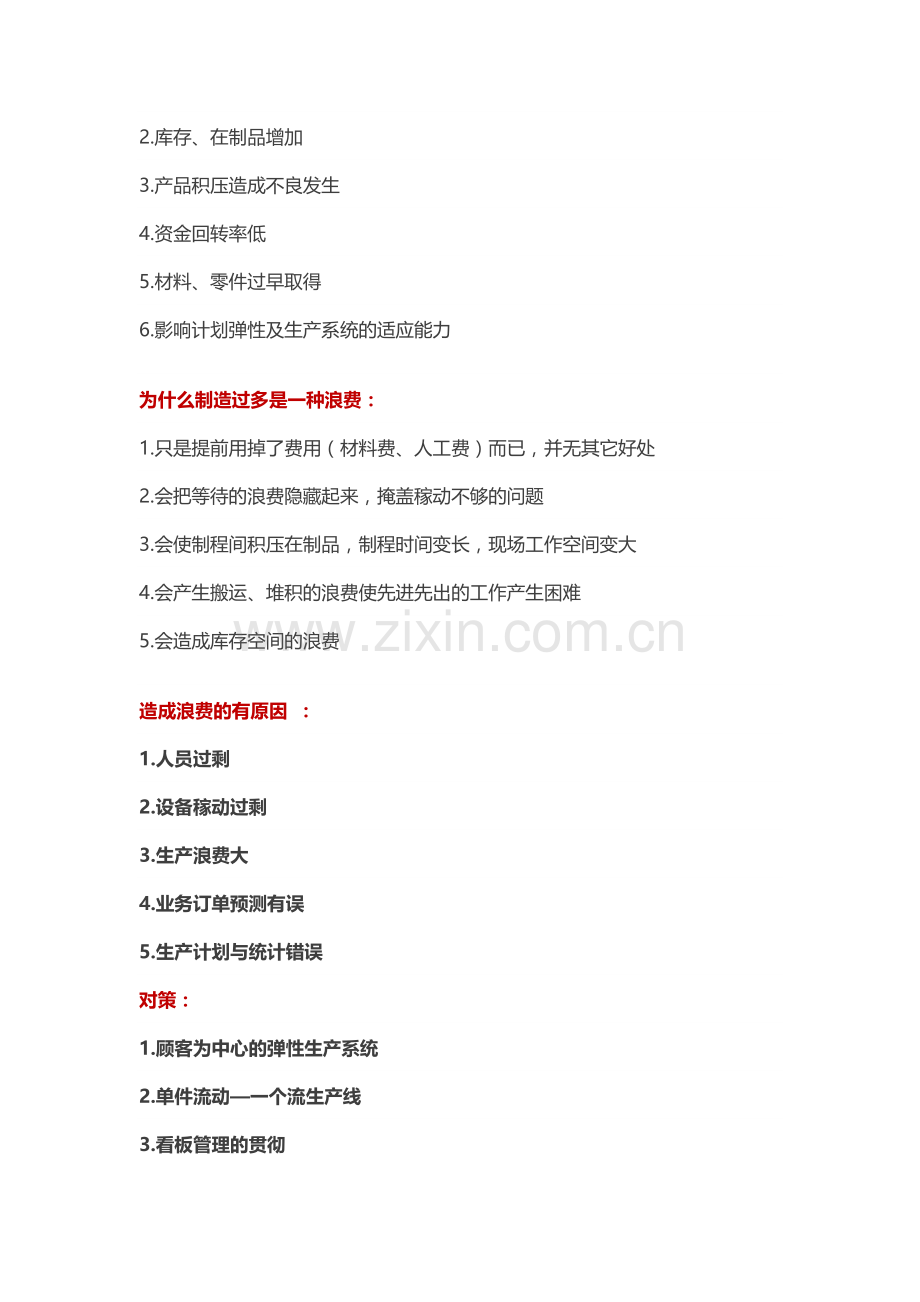 2.库存、在制品增加

3.产品积压造成不良发生

4.资金回转率低

5.材料、零件过早取得

6.影响计划弹性及生产系统的适应能力

为什么制造过多是一种浪费：

1.只是提前用掉了费用（材料费、人工费）而已，并无其它好处

2.会把等待的浪费隐藏起来，掩盖稼动不够的问题

3.会使制程间积压在制品，制程时间变长，现场工作空间变大

4.会产生搬运、堆积的浪费使先进先出的工作产生困难

5.会造成库存空间的浪费

www.zixin.com.cn

造成浪费的有原因 ：

1.人员过剩

2.设备稼动过剩

3.生产浪费大

4.业务订单预测有误

5.生产计划与统计错误

对策：

1.顾客为中心的弹性生产系统

2.单件流动—一个流生产线

3.看板管理的贯彻